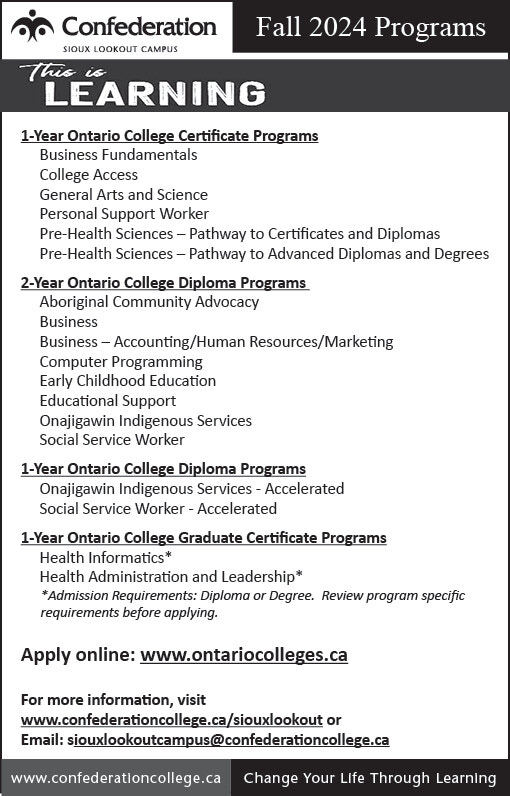 Confederation
SIOUX LOOKOUT CAMPUS

Fall 2024 Programs

This is LEARNING

1-Year Ontario College Certificate Programs
Business Fundamentals
College Access
General Arts and Science
Personal Support Worker
Pre-Health Sciences – Pathway to Certificates and Diplomas
Pre-Health Sciences – Pathway to Advanced Diplomas and Degrees

2-Year Ontario College Diploma Programs
Aboriginal Community Advocacy
Business
Business – Accounting/Human Resources/Marketing
Computer Programming
Early Childhood Education
Educational Support
Onajigawin Indigenous Services
Social Service Worker

1-Year Ontario College Diploma Programs
Onajigawin Indigenous Services - Accelerated
Social Service Worker - Accelerated

1-Year Ontario College Graduate Certificate Programs
Health Informatics*
Health Administration and Leadership*
*Admission Requirements: Diploma or Degree. Review program specific requirements before applying.

Apply online: www.ontariocolleges.ca

For more information, visit www.confederationcollege.ca/siouxlookout or
Email: siouxlookoutcampus@confederationcollege.ca

www.confederationcollege.ca Change Your Life Through Learning